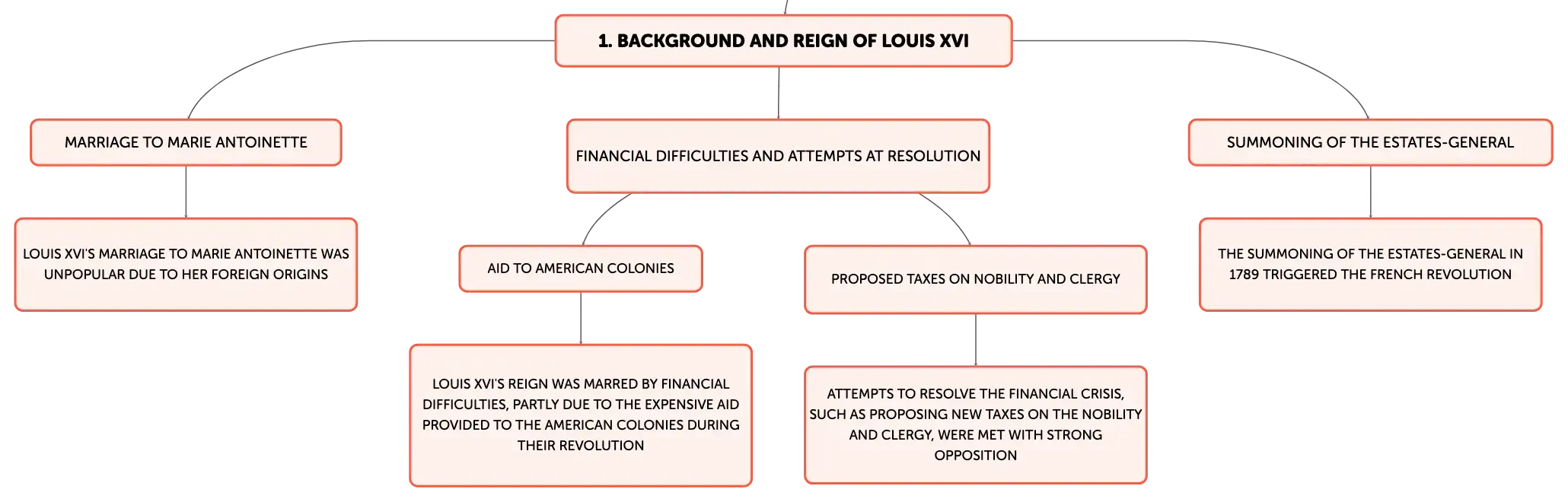 1. BACKGROUND AND REIGN OF LOUIS XVI

MARRIAGE TO MARIE ANTOINETTE

LOUIS XVI'S MARRIAGE TO MARIE ANTOINETTE WAS UNPOPULAR DUE TO HER FOREIGN ORIGINS

FINANCIAL DIFFICULTIES AND ATTEMPTS AT RESOLUTION

AID TO AMERICAN COLONIES

LOUIS XVI'S REIGN WAS MARRED BY FINANCIAL DIFFICULTIES, PARTLY DUE TO THE EXPENSIVE AID PROVIDED TO THE AMERICAN COLONIES DURING THEIR REVOLUTION

PROPOSED TAXES ON NOBILITY AND CLERGY

ATTEMPTS TO RESOLVE THE FINANCIAL CRISIS, SUCH AS PROPOSING NEW TAXES ON THE NOBILITY AND CLERGY, WERE MET WITH STRONG OPPOSITION

SUMMONING OF THE ESTATES-GENERAL

THE SUMMONING OF THE ESTATES-GENERAL IN 1789 TRIGGERED THE FRENCH REVOLUTION